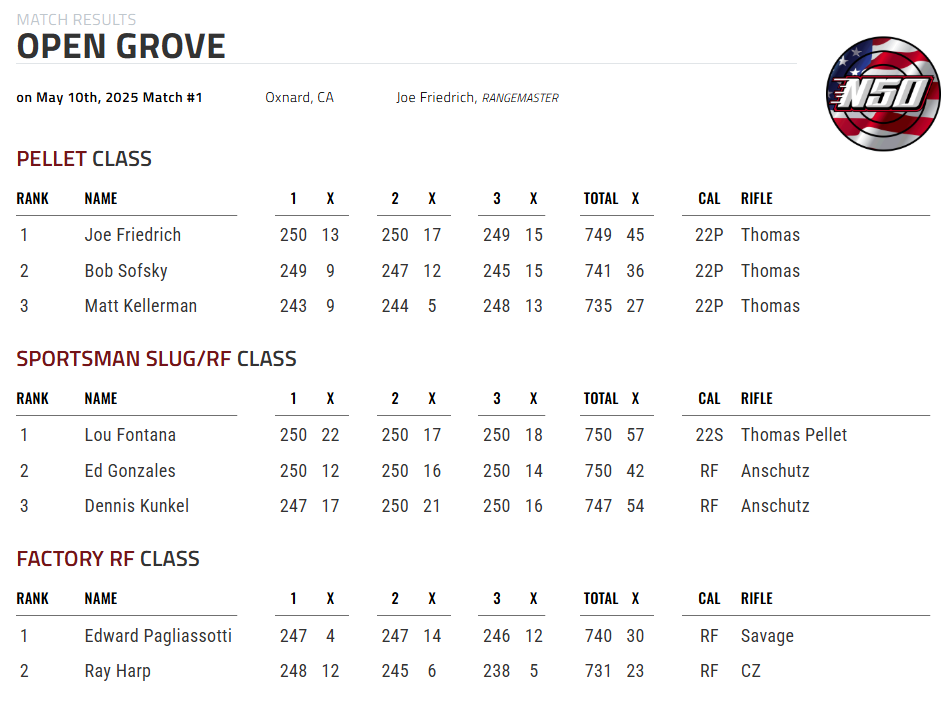 MATCH RESULTS
OPEN GROVE

on May 10th, 2025 Match #1 Oxnard, CA Joe Friedrich, RANGEMASTER

N50

PELLET CLASS

| RANK | NAME | 1 | X | 2 | X | 3 | X | TOTAL | X | CAL | RIFLE |
|---|---|---|---|---|---|---|---|---|---|---|---|
| 1 | Joe Friedrich | 250 | 13 | 250 | 17 | 249 | 15 | 749 | 45 | 22P | Thomas |
| 2 | Bob Sofsky | 249 | 9 | 247 | 12 | 245 | 15 | 741 | 36 | 22P | Thomas |
| 3 | Matt Kellerman | 243 | 9 | 244 | 5 | 248 | 13 | 735 | 27 | 22P | Thomas |

SPORTSMAN SLUG/RF CLASS

| RANK | NAME | 1 | X | 2 | X | 3 | X | TOTAL | X | CAL | RIFLE |
|---|---|---|---|---|---|---|---|---|---|---|---|
| 1 | Lou Fontana | 250 | 22 | 250 | 17 | 250 | 18 | 750 | 57 | 22S | Thomas Pellet |
| 2 | Ed Gonzales | 250 | 12 | 250 | 16 | 250 | 14 | 750 | 42 | RF | Anschutz |
| 3 | Dennis Kunkel | 247 | 17 | 250 | 21 | 250 | 16 | 747 | 54 | RF | Anschutz |

FACTORY RF CLASS

| RANK | NAME | 1 | X | 2 | X | 3 | X | TOTAL | X | CAL | RIFLE |
|---|---|---|---|---|---|---|---|---|---|---|---|
| 1 | Edward Pagliassotti | 247 | 4 | 247 | 14 | 246 | 12 | 740 | 30 | RF | Savage |
| 2 | Ray Harp | 248 | 12 | 245 | 6 | 238 | 5 | 731 | 23 | RF | CZ |